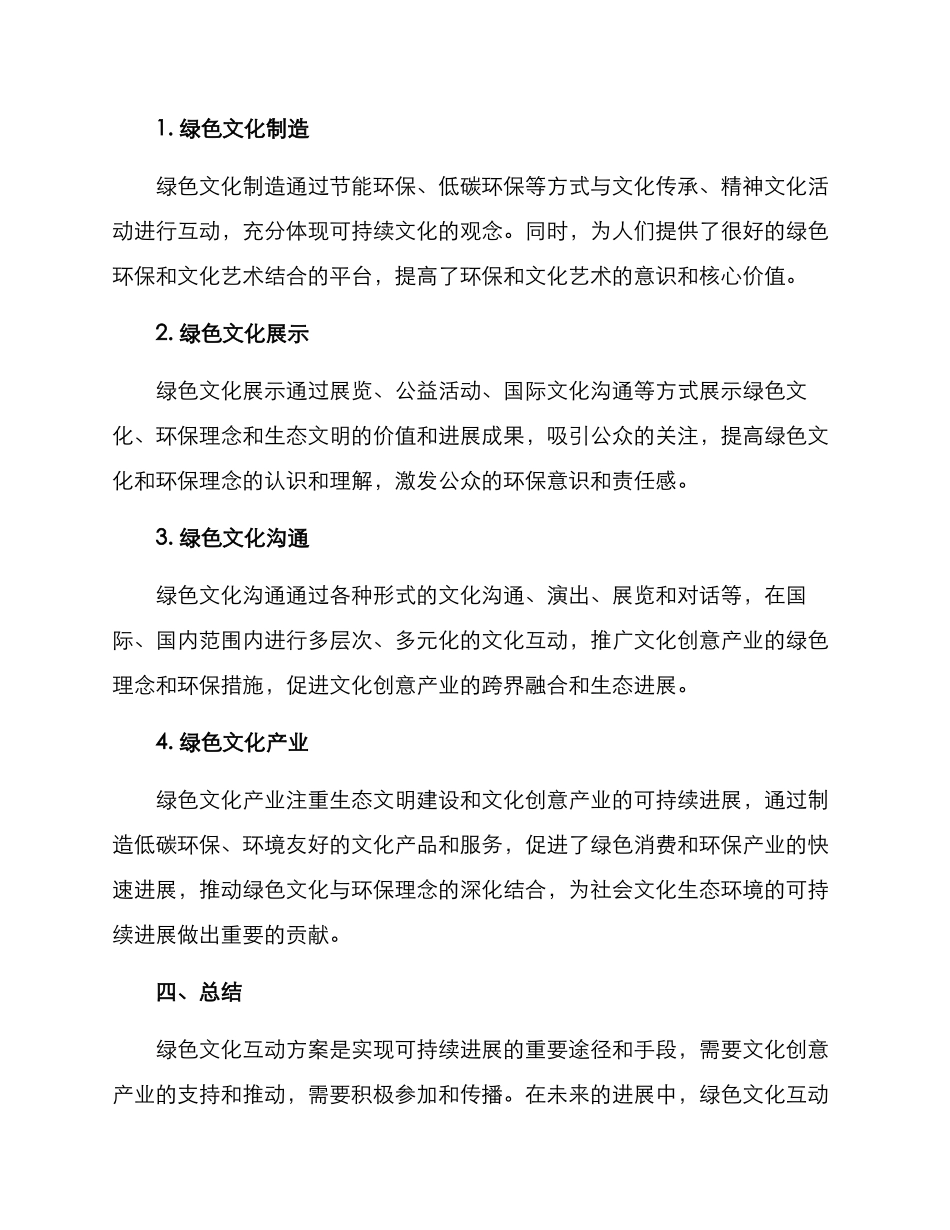 1. 绿色文化制造

绿色文化制造通过节能环保、低碳环保等方式与文化传承、精神文化活动进行互动，充分体现可持续文化的观念。同时，为人们提供了很好的绿色环保和文化艺术结合的平台，提高了环保和文化艺术的意识和核心价值。

2. 绿色文化展示

绿色文化展示通过展览、公益活动、国际文化沟通等方式展示绿色文化、环保理念和生态文明的价值和进展成果，吸引公众的关注，提高绿色文化和环保理念的认识和理解，激发公众的环保意识和责任感。

3. 绿色文化沟通

绿色文化沟通通过各种形式的文化沟通、演出、展览和对话等，在国际、国内范围内进行多层次、多元化的文化互动，推广文化创意产业的绿色理念和环保措施，促进文化创意产业的跨界融合和生态进展。

4. 绿色文化产业

绿色文化产业注重生态文明建设和文化创意产业的可持续进展，通过制造低碳环保、环境友好的文化产品和服务，促进了绿色消费和环保产业的快速进展，推动绿色文化与环保理念的深化结合，为社会文化生态环境的可持续进展做出重要的贡献。

四、总结

绿色文化互动方案是实现可持续进展的重要途径和手段，需要文化创意产业的支持和推动，需要积极参加和传播。在未来的进展中，绿色文化互动